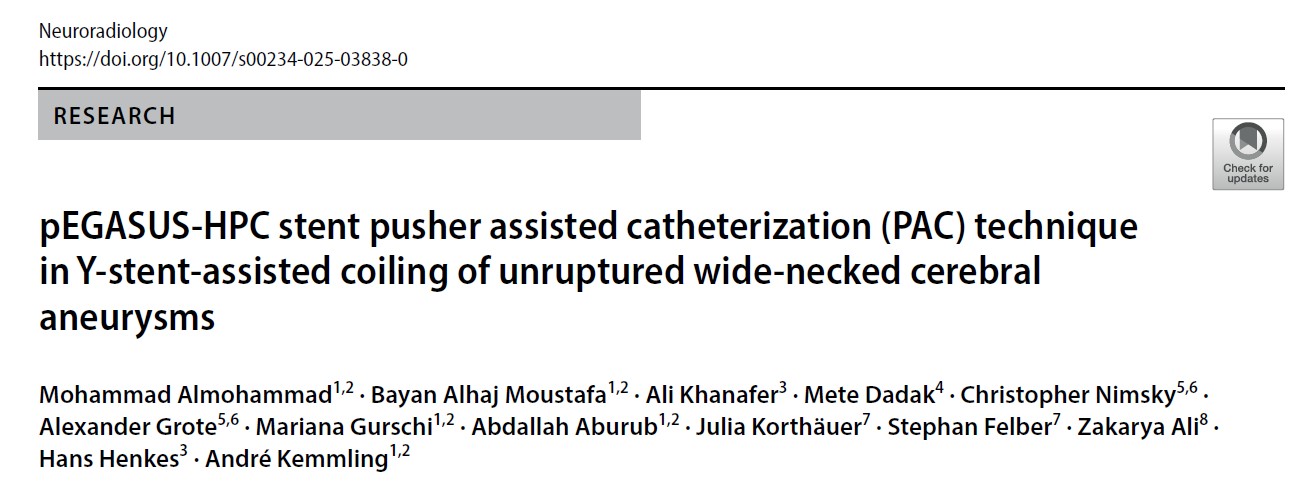 Neuroradiology
https://doi.org/10.1007/s00234-025-03838-0

RESEARCH

Check for updates

pEGASUS-HPC stent pusher assisted catheterization (PAC) technique in Y-stent-assisted coiling of unruptured wide-necked cerebral aneurysms

Mohammad Almohammad$^{1,2}$ · Bayan Alhaj Moustafa$^{1,2}$ · Ali Khanafer$^{3}$ · Mete Dadak$^{4}$ · Christopher Nimsky$^{5,6}$ · Alexander Grote$^{5,6}$ · Mariana Gurschi$^{1,2}$ · Abdallah Aburub$^{1,2}$ · Julia Korthäuer$^{7}$ · Stephan Felber$^{7}$ · Zakarya Ali$^{8}$ · Hans Henkes$^{3}$ · André Kemmling$^{1,2}$